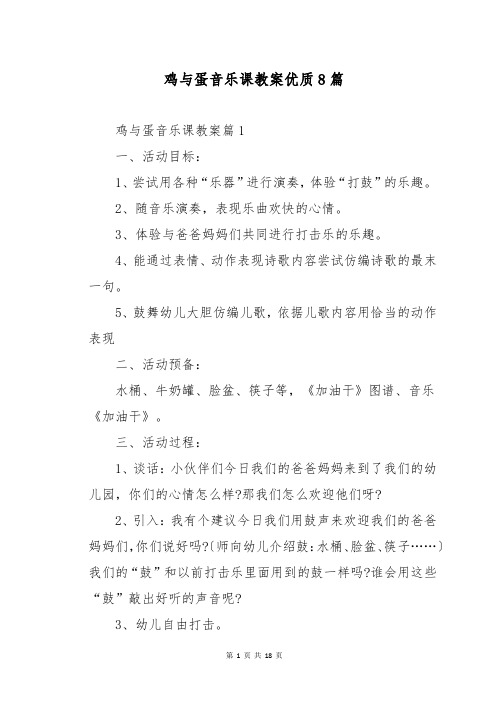 鸡与蛋音乐课教案优质8篇

鸡与蛋音乐课教案篇1

一、活动目标：

1、尝试用各种“乐器”进行演奏，体验“打鼓”的乐趣。

2、随音乐演奏，表现乐曲欢快的心情。

3、体验与爸爸妈妈们共同进行打击乐的乐趣。

4、能通过表情、动作表现诗歌内容尝试仿编诗歌的最末一句。

5、鼓舞幼儿大胆仿编儿歌，依据儿歌内容用恰当的动作表现

二、活动预备：

水桶、牛奶罐、脸盆、筷子等，《加油干》图谱、音乐《加油干》。

三、活动过程：

1、谈话：小伙伴们今日我们的爸爸妈妈来到了我们的幼儿园，你们的心情怎么样?那我们怎么欢迎他们呀?

2、引入：我有个建议今日我们用鼓声来欢迎我们的爸爸妈妈们，你们说好吗?（师向幼儿介绍鼓：水桶、脸盆、筷子……）我们的“鼓”和以前打击乐里面用到的鼓一样吗?谁会用这些“鼓”敲出好听的声音呢?

3、幼儿自由打击。

第 1 页 共 18 页